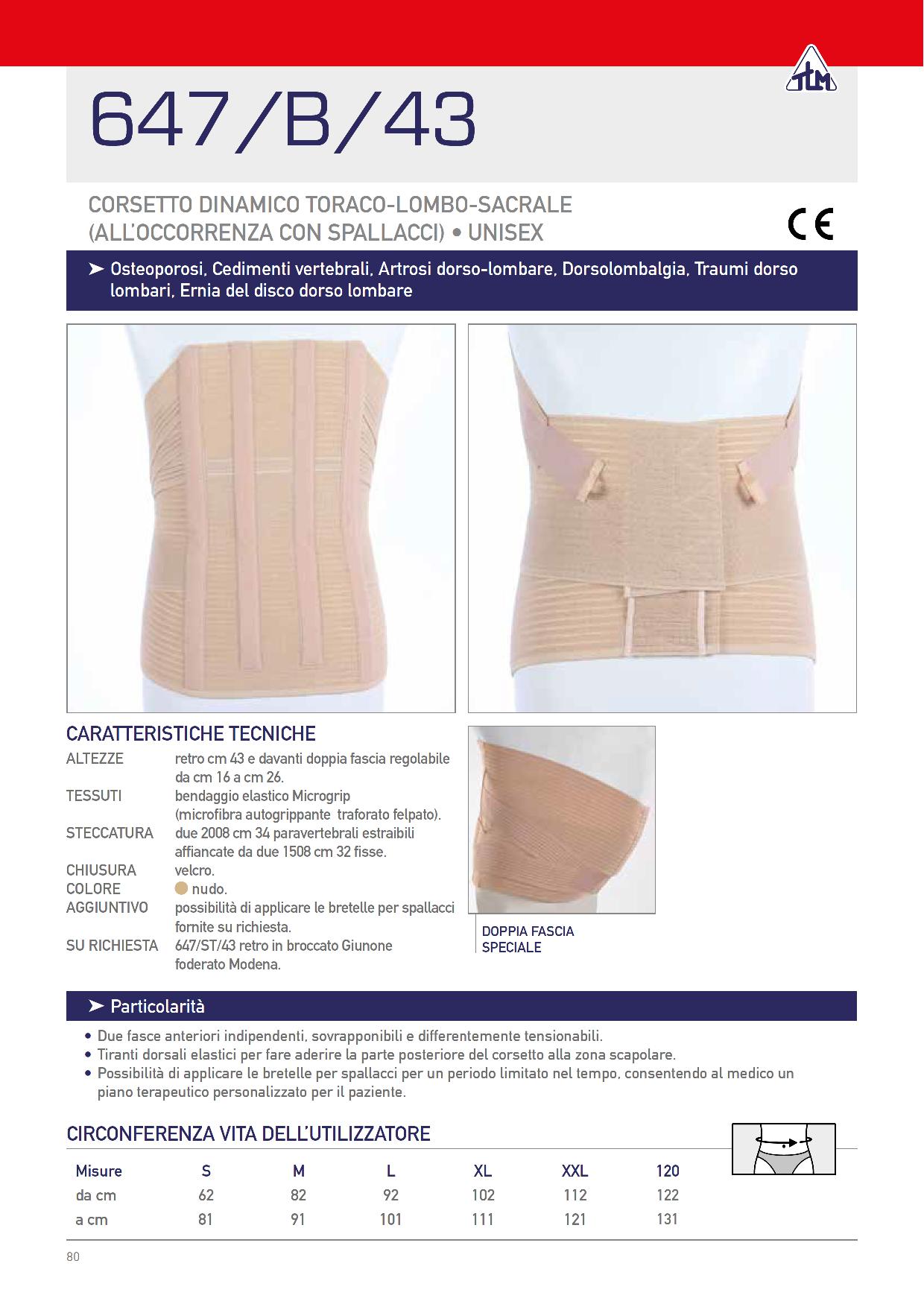 TLM

647/B/43

CORSETTO DINAMICO TORACO-LOMBO-SACRALE (ALL'OCCORRENZA CON SPALLACCI) • UNISEX

CE

➤ Osteoporosi, Cedimenti vertebrali, Artrosi dorso-lombare, Dorsolombalgia, Traumi dorso lombari, Ernia del disco dorso lombare

CARATTERISTICHE TECNICHE

ALTEZZE retro cm 43 e davanti doppia fascia regolabile da cm 16 a cm 26.
TESSUTI bendaggio elastico Microgrip (microfibra autogrippante traforato felpato).
STECCATURA due 2008 cm 34 paravertebrali estraibili affiancate da due 1508 cm 32 fisse.
CHIUSURA velcro.
COLORE nudo.
AGGIUNTIVO possibilità di applicare le bretelle per spallacci fornite su richiesta.
SU RICHIESTA 647/ST/43 retro in broccato Giunone foderato Modena.

DOPPIA FASCIA SPECIALE

➤ Particolarità

• Due fasce anteriori indipendenti, sovrapponibili e differentemente tensionabili.
• Tiranti dorsali elastici per fare aderire la parte posteriore del corsetto alla zona scapolare.
• Possibilità di applicare le bretelle per spallacci per un periodo limitato nel tempo, consentendo al medico un piano terapeutico personalizzato per il paziente.

CIRCONFERENZA VITA DELL'UTILIZZATORE

| Misure | S | M | L | XL | XXL | 120 |
|---|---|---|---|---|---|---|
| da cm | 62 | 82 | 92 | 102 | 112 | 122 |
| a cm | 81 | 91 | 101 | 111 | 121 | 131 |

80